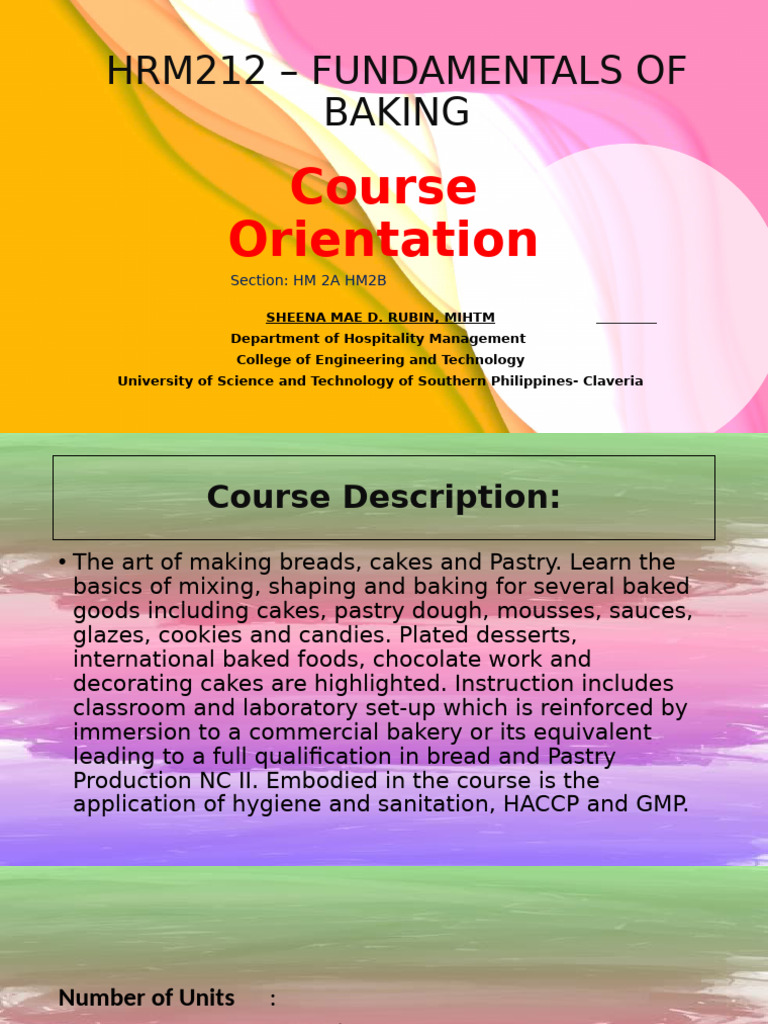 HRM212 – FUNDAMENTALS OF BAKING

Course Orientation

Section: HM 2A HM2B

SHEENA MAE D. RUBIN, MIHTM
Department of Hospitality Management
College of Engineering and Technology
University of Science and Technology of Southern Philippines- Claveria

Course Description:

• The art of making breads, cakes and Pastry. Learn the basics of mixing, shaping and baking for several baked goods including cakes, pastry dough, mousses, sauces, glazes, cookies and candies. Plated desserts, international baked foods, chocolate work and decorating cakes are highlighted. Instruction includes classroom and laboratory set-up which is reinforced by immersion to a commercial bakery or its equivalent leading to a full qualification in bread and Pastry Production NC II. Embodied in the course is the application of hygiene and sanitation, HACCP and GMP.

Number of Units :